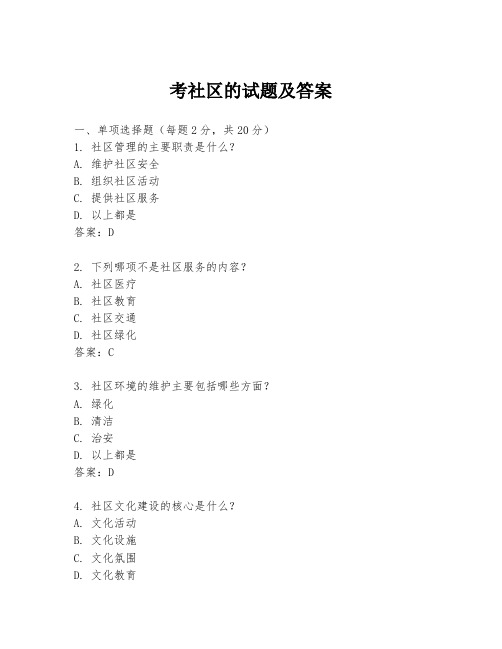 考社区的试题及答案

一、单项选择题（每题2分，共20分）
1. 社区管理的主要职责是什么？
A. 维护社区安全
B. 组织社区活动
C. 提供社区服务
D. 以上都是
答案：D

2. 下列哪项不是社区服务的内容？
A. 社区医疗
B. 社区教育
C. 社区交通
D. 社区绿化
答案：C

3. 社区环境的维护主要包括哪些方面？
A. 绿化
B. 清洁
C. 治安
D. 以上都是
答案：D

4. 社区文化建设的核心是什么？
A. 文化活动
B. 文化设施
C. 文化氛围
D. 文化教育